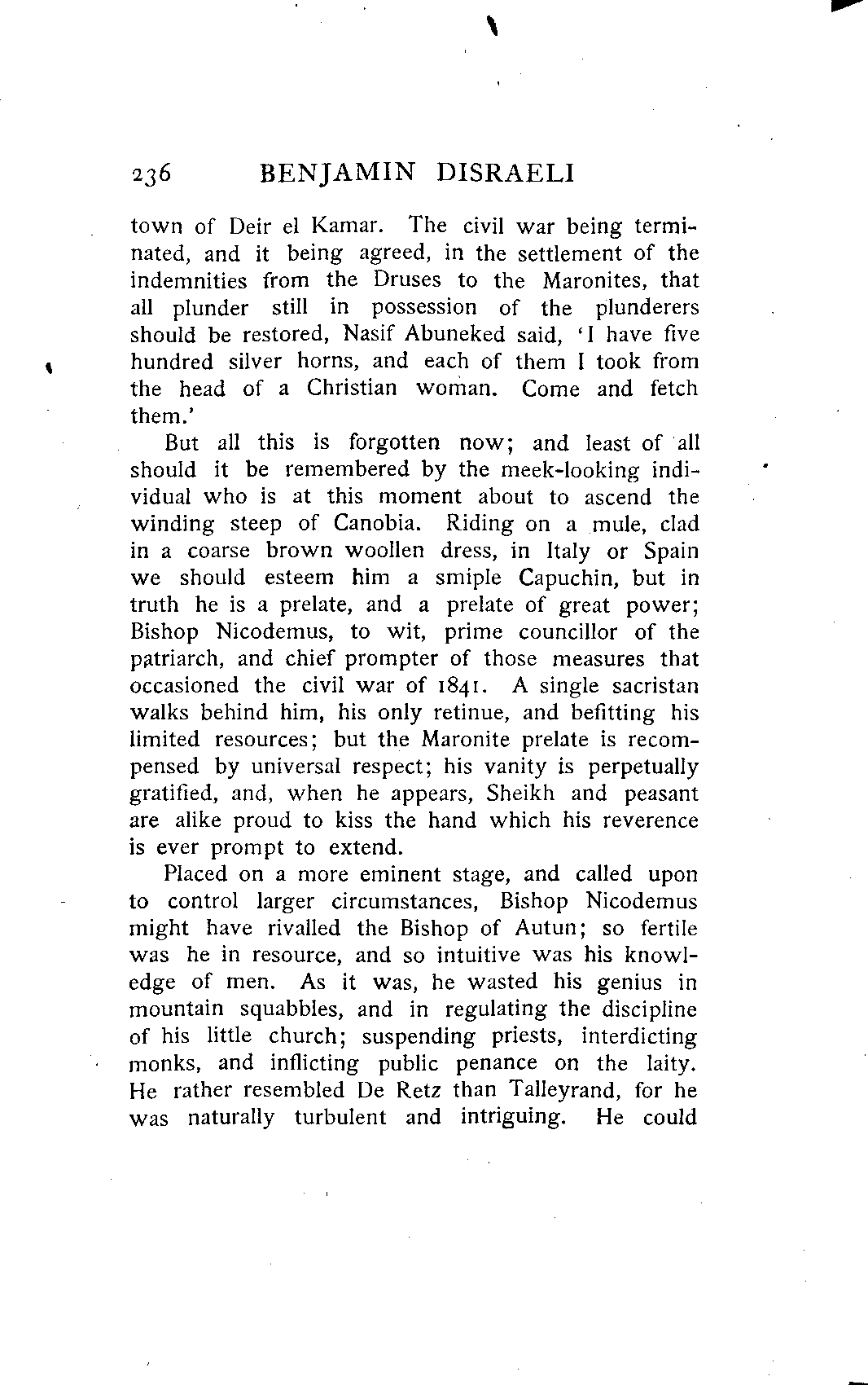 236 BENJAMIN DISRAELI

town of Deir el Kamar. The civil war being terminated, and it being agreed, in the settlement of the indemnities from the Druses to the Maronites, that all plunder still in possession of the plunderers should be restored, Nasif Abuneked said, 'I have five hundred silver horns, and each of them I took from the head of a Christian woman. Come and fetch them.'

But all this is forgotten now; and least of all should it be remembered by the meek-looking individual who is at this moment about to ascend the winding steep of Canobia. Riding on a mule, clad in a coarse brown woollen dress, in Italy or Spain we should esteem him a smiple Capuchin, but in truth he is a prelate, and a prelate of great power; Bishop Nicodemus, to wit, prime councillor of the patriarch, and chief prompter of those measures that occasioned the civil war of 1841. A single sacristan walks behind him, his only retinue, and befitting his limited resources; but the Maronite prelate is recompensed by universal respect; his vanity is perpetually gratified, and, when he appears, Sheikh and peasant are alike proud to kiss the hand which his reverence is ever prompt to extend.

Placed on a more eminent stage, and called upon to control larger circumstances, Bishop Nicodemus might have rivalled the Bishop of Autun; so fertile was he in resource, and so intuitive was his knowledge of men. As it was, he wasted his genius in mountain squabbles, and in regulating the discipline of his little church; suspending priests, interdicting monks, and inflicting public penance on the laity. He rather resembled De Retz than Talleyrand, for he was naturally turbulent and intriguing. He could